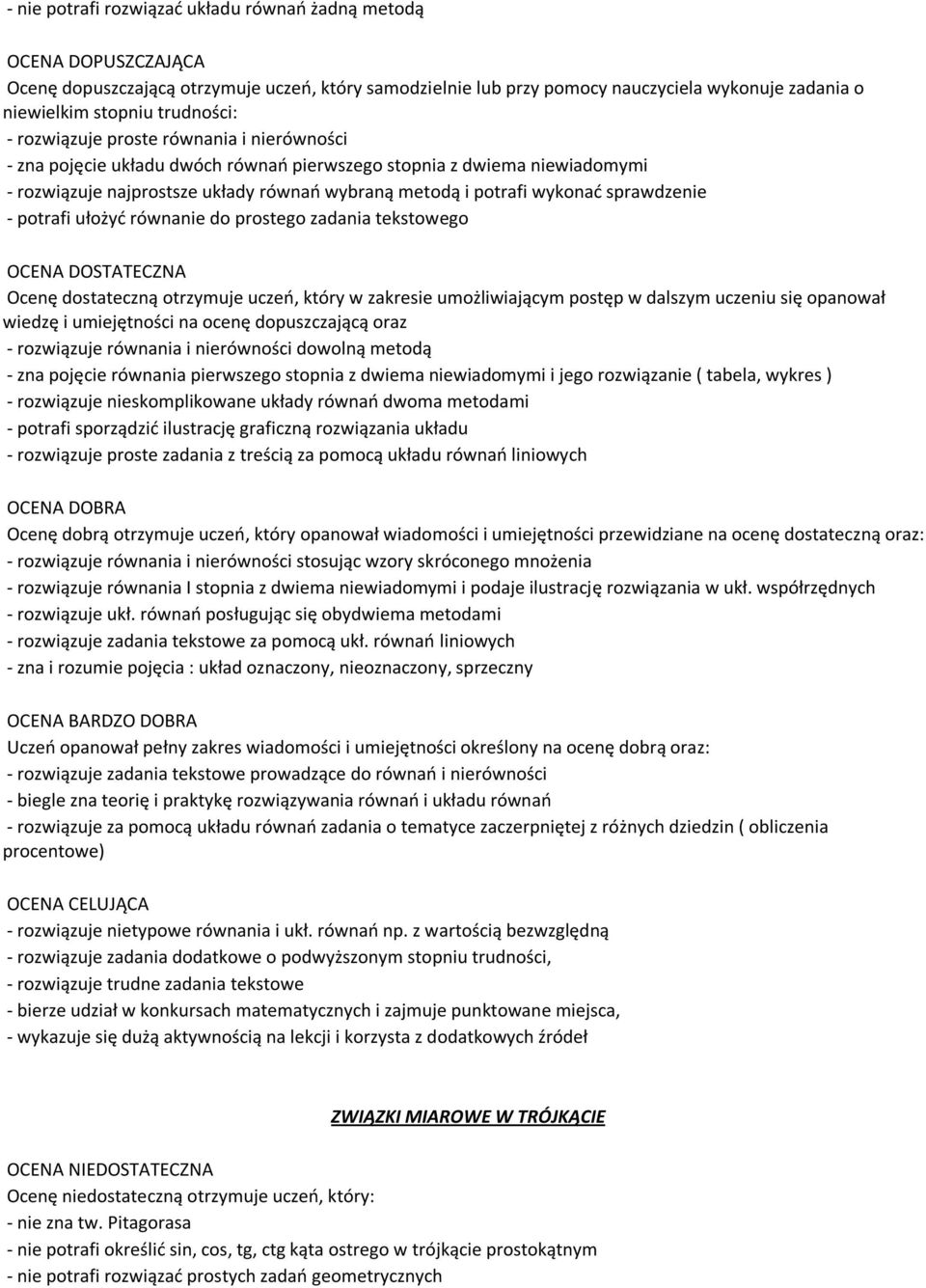 - nie potrafi rozwiązać układu równań żadną metodą

OCENA DOPUSZCZAJĄCA
Ocenę dopuszczającą otrzymuje uczeń, który samodzielnie lub przy pomocy nauczyciela wykonuje zadania o niewielkim stopniu trudności:
- rozwiązuje proste równania i nierówności
- zna pojęcie układu dwóch równań pierwszego stopnia z dwiema niewiadomymi
- rozwiązuje najprostsze układy równań wybraną metodą i potrafi wykonać sprawdzenie
- potrafi ułożyć równanie do prostego zadania tekstowego

OCENA DOSTATECZNA
Ocenę dostateczną otrzymuje uczeń, który w zakresie umożliwiającym postęp w dalszym uczeniu się opanował wiedzę i umiejętności na ocenę dopuszczającą oraz
- rozwiązuje równania i nierówności dowolną metodą
- zna pojęcie równania pierwszego stopnia z dwiema niewiadomymi i jego rozwiązanie ( tabela, wykres )
- rozwiązuje nieskomplikowane układy równań dwoma metodami
- potrafi sporządzić ilustrację graficzną rozwiązania układu
- rozwiązuje proste zadania z treścią za pomocą układu równań liniowych

OCENA DOBRA
Ocenę dobrą otrzymuje uczeń, który opanował wiadomości i umiejętności przewidziane na ocenę dostateczną oraz:
- rozwiązuje równania i nierówności stosując wzory skróconego mnożenia
- rozwiązuje równania I stopnia z dwiema niewiadomymi i podaje ilustrację rozwiązania w ukł. współrzędnych
- rozwiązuje ukł. równań posługując się obydwiema metodami
- rozwiązuje zadania tekstowe za pomocą ukł. równań liniowych
- zna i rozumie pojęcia : układ oznaczony, nieoznaczony, sprzeczny

OCENA BARDZO DOBRA
Uczeń opanował pełny zakres wiadomości i umiejętności określony na ocenę dobrą oraz:
- rozwiązuje zadania tekstowe prowadzące do równań i nierówności
- biegle zna teorię i praktykę rozwiązywania równań i układu równań
- rozwiązuje za pomocą układu równań zadania o tematyce zaczerpniętej z różnych dziedzin ( obliczenia procentowe)

OCENA CELUJĄCA
- rozwiązuje nietypowe równania i ukł. równań np. z wartością bezwzględną
- rozwiązuje zadania dodatkowe o podwyższonym stopniu trudności,
- rozwiązuje trudne zadania tekstowe
- bierze udział w konkursach matematycznych i zajmuje punktowane miejsca,
- wykazuje się dużą aktywnością na lekcji i korzysta z dodatkowych źródeł

ZWIĄZKI MIAROWE W TRÓJKĄCIE

OCENA NIEDOSTATECZNA
Ocenę niedostateczną otrzymuje uczeń, który:
- nie zna tw. Pitagorasa
- nie potrafi określić sin, cos, tg, ctg kąta ostrego w trójkącie prostokątnym
- nie potrafi rozwiązać prostych zadań geometrycznych